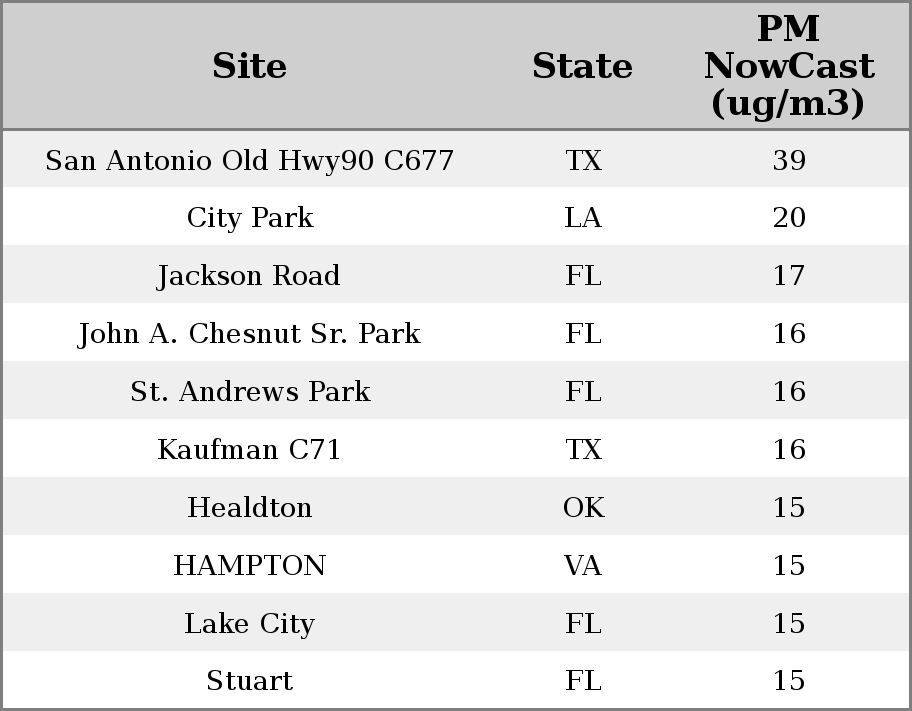 | Site | State | PM NowCast (ug/m3) |
|---|---|---|
| San Antonio Old Hwy90 C677 | TX | 39 |
| City Park | LA | 20 |
| Jackson Road | FL | 17 |
| John A. Chesnut Sr. Park | FL | 16 |
| St. Andrews Park | FL | 16 |
| Kaufman C71 | TX | 16 |
| Healdton | OK | 15 |
| HAMPTON | VA | 15 |
| Lake City | FL | 15 |
| Stuart | FL | 15 |